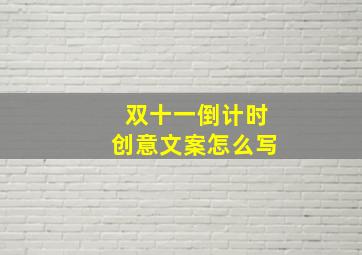 双十一倒计时
创意文案怎么写